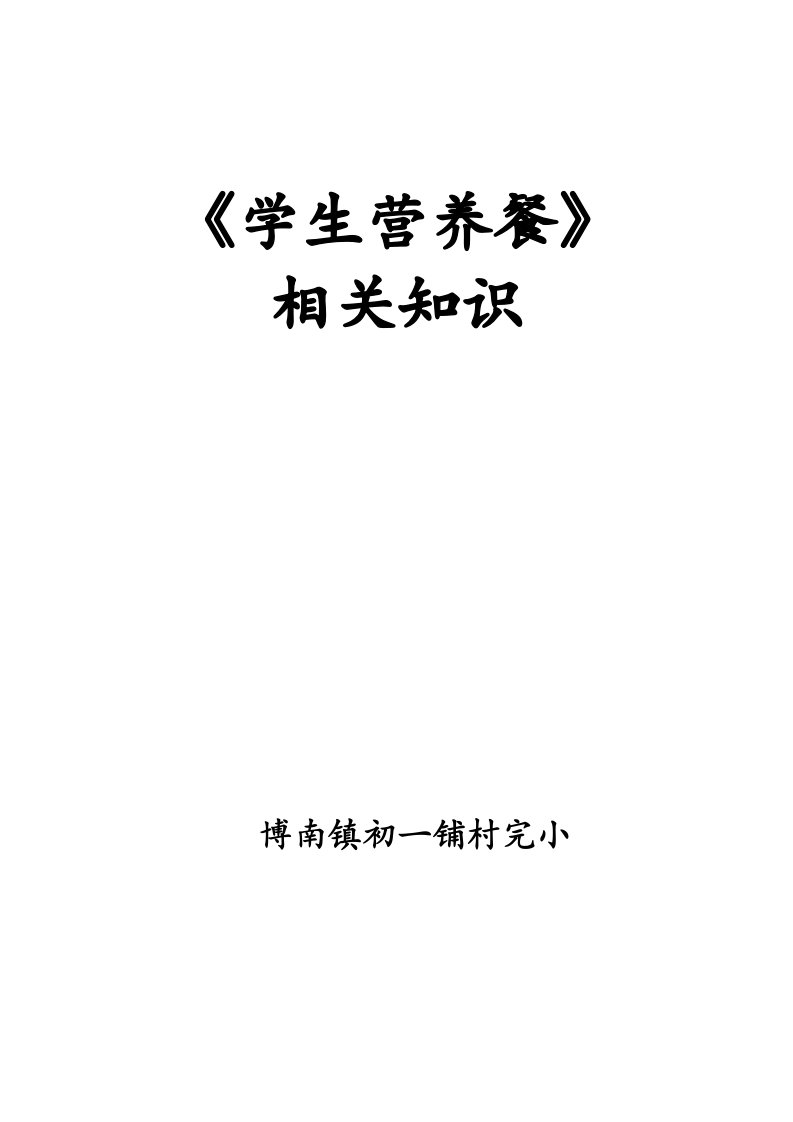 《学生营养餐》
相关知识

博南镇初一铺村完小